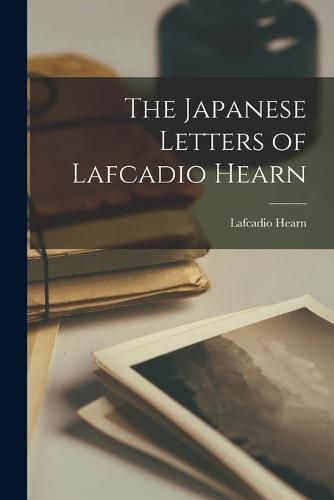 The Japanese Letters of Lafcadio Hearn

Lafcadio Hearn